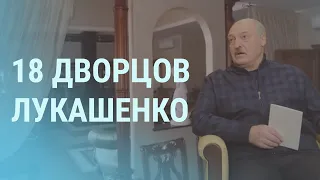 18 ДВОРЦОВ ЛУКАШЕНКО